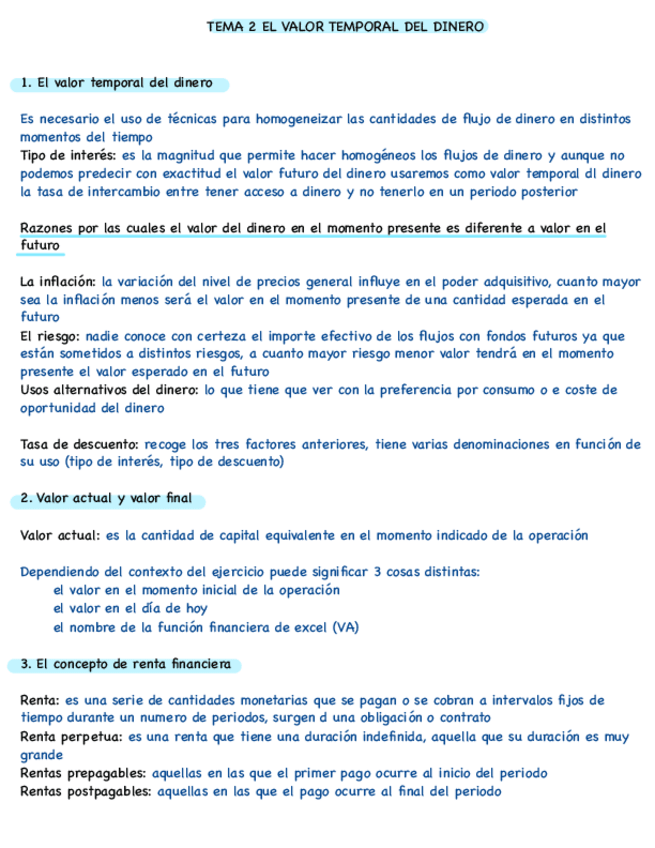 TEMA 2 EL VALOR TEMPORAL DEL DINERO

1. El valor temporal del dinero

Es necesario el uso de técnicas para homogeneizar las cantidades de flujo de dinero en distintos momentos del tiempo
Tipo de interés: es la magnitud que permite hacer homogéneos los flujos de dinero y aunque no podemos predecir con exactitud el valor futuro del dinero usaremos como valor temporal dl dinero la tasa de intercambio entre tener acceso a dinero y no tenerlo en un periodo posterior

Razones por las cuales el valor del dinero en el momento presente es diferente a valor en el futuro

La inflación: la variación del nivel de precios general influye en el poder adquisitivo, cuanto mayor sea la inflación menos será el valor en el momento presente de una cantidad esperada en el futuro
El riesgo: nadie conoce con certeza el importe efectivo de los flujos con fondos futuros ya que están sometidos a distintos riesgos, a cuanto mayor riesgo menor valor tendrá en el momento presente el valor esperado en el futuro
Usos alternativos del dinero: lo que tiene que ver con la preferencia por consumo o e coste de oportunidad del dinero

Tasa de descuento: recoge los tres factores anteriores, tiene varias denominaciones en función de su uso (tipo de interés, tipo de descuento)

2. Valor actual y valor final

Valor actual: es la cantidad de capital equivalente en el momento indicado de la operación

Dependiendo del contexto del ejercicio puede significar 3 cosas distintas:
el valor en el momento inicial de la operación
el valor en el día de hoy
el nombre de la función financiera de excel (VA)

3. El concepto de renta financiera

Renta: es una serie de cantidades monetarias que se pagan o se cobran a intervalos fijos de tiempo durante un numero de periodos, surgen d una obligación o contrato
Renta perpetua: es una renta que tiene una duración indefinida, aquella que su duración es muy grande
Rentas prepagables: aquellas en las que el primer pago ocurre al inicio del periodo
Rentas postpagables: aquellas en las que el pago ocurre al final del periodo